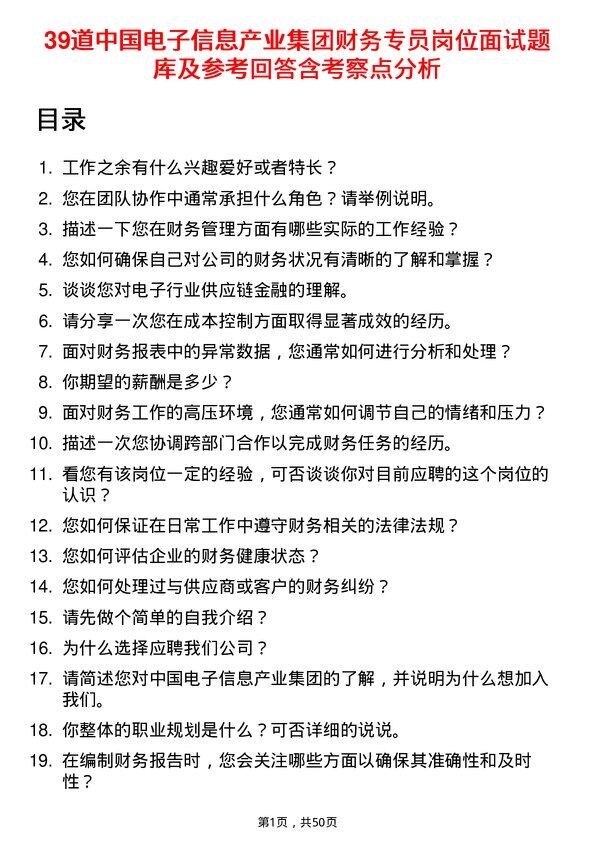 39道中国电子信息产业集团财务专员岗位面试题库及参考回答含考察点分析

目录

1. 工作之余有什么兴趣爱好或者特长？
2. 您在团队协作中通常承担什么角色？请举例说明。
3. 描述一下您在财务管理方面有哪些实际的工作经验？
4. 您如何确保自己对公司的财务状况有清晰的了解和掌握？
5. 谈谈您对电子行业供应链金融的理解。
6. 请分享一次您在成本控制方面取得显著成效的经历。
7. 面对财务报表中的异常数据，您通常如何进行分析和处理？
8. 你期望的薪酬是多少？
9. 面对财务工作的高压环境，您通常如何调节自己的情绪和压力？
10. 描述一次您协调跨部门合作以完成财务任务的经历。
11. 看您有该岗位一定的经验，可否谈谈你对目前应聘的这个岗位的认识？
12. 您如何保证在日常工作中遵守财务相关的法律法规？
13. 您如何评估企业的财务健康状态？
14. 您如何处理过与供应商或客户的财务纠纷？
15. 请先做个简单的自我介绍？
16. 为什么选择应聘我们公司？
17. 请简述您对中国电子信息产业集团的了解，并说明为什么想加入我们。
18. 你整体的职业规划是什么？可否详细的说说。
19. 在编制财务报告时，您会关注哪些方面以确保其准确性和及时性？

第1页，共50页